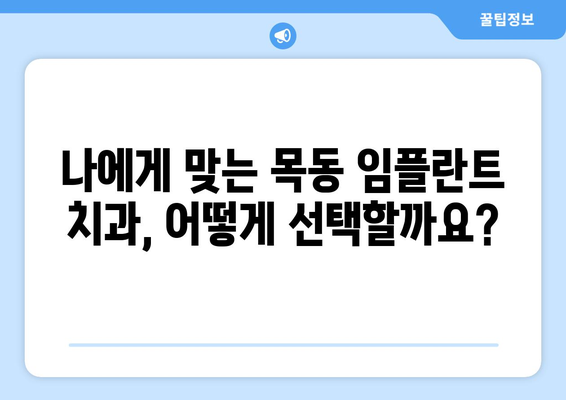 꿀팁정보

나에게 맞는 목동 임플란트 치과, 어떻게 선택할까요?